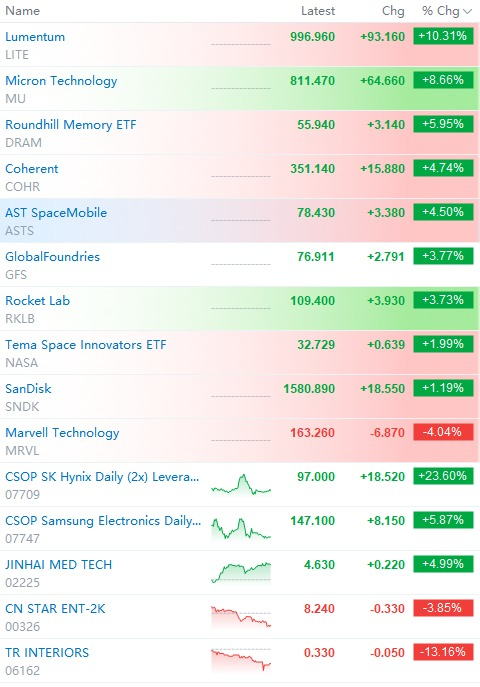 | Name | Latest | Chg | % Chg |
|---|---|---|---|
| Lumentum LITE | 996.960 | +93.160 | +10.31% |
| Micron Technology MU | 811.470 | +64.660 | +8.66% |
| Roundhill Memory ETF DRAM | 55.940 | +3.140 | +5.95% |
| Coherent COHR | 351.140 | +15.880 | +4.74% |
| AST SpaceMobile ASTS | 78.430 | +3.380 | +4.50% |
| GlobalFoundries GFS | 76.911 | +2.791 | +3.77% |
| Rocket Lab RKLB | 109.400 | +3.930 | +3.73% |
| Tema Space Innovators ETF NASA | 32.729 | +0.639 | +1.99% |
| SanDisk SNDK | 1580.890 | +18.550 | +1.19% |
| Marvell Technology MRVL | 163.260 | -6.870 | -4.04% |
| CSOP SK Hynix Daily (2x) Levera... 07709 | 97.000 | +18.520 | +23.60% |
| CSOP Samsung Electronics Daily... 07747 | 147.100 | +8.150 | +5.87% |
| JINHAI MED TECH 02225 | 4.630 | +0.220 | +4.99% |
| CN STAR ENT-2K 00326 | 8.240 | -0.330 | -3.85% |
| TR INTERIORS 06162 | 0.330 | -0.050 | -13.16% |